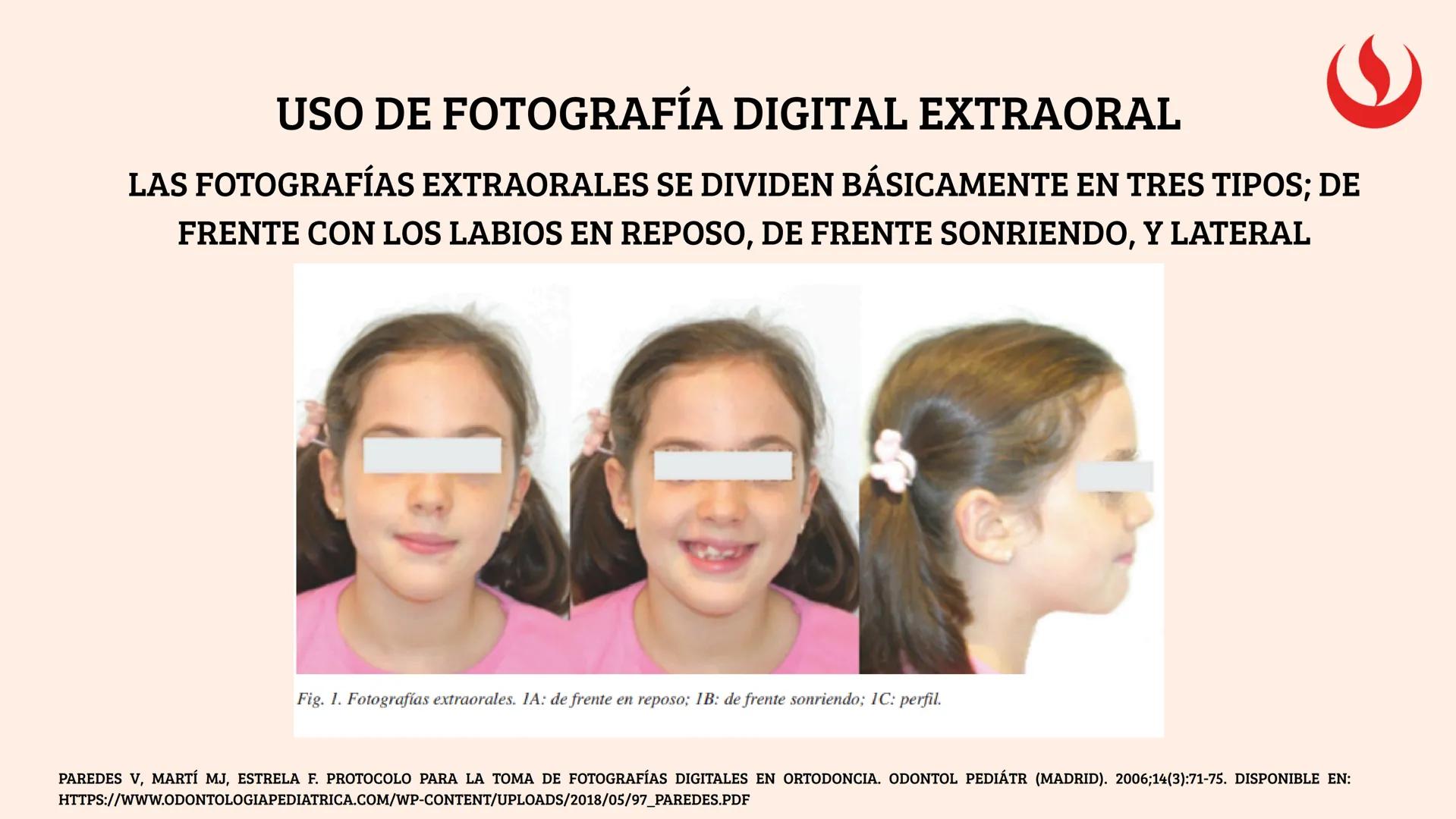 USO DE FOTOGRAFÍA DIGITAL EXTRAORAL

LAS FOTOGRAFÍAS EXTRAORALES SE DIVIDEN BÁSICAMENTE EN TRES TIPOS; DE FRENTE CON LOS LABIOS EN REPOSO, DE FRENTE SONRIENDO, Y LATERAL

Fig. 1. Fotografías extraorales. 1A: de frente en reposo; 1B: de frente sonriendo; 1C: perfil.

PAREDES V, MARTÍ MJ, ESTRELA F. PROTOCOLO PARA LA TOMA DE FOTOGRAFÍAS DIGITALES EN ORTODONCIA. ODONTOL PEDIÁTR (MADRID). 2006;14(3):71-75. DISPONIBLE EN: HTTPS://WWW.ODONTOLOGIAPEDIATRICA.COM/WP-CONTENT/UPLOADS/2018/05/97_PAREDES.PDF